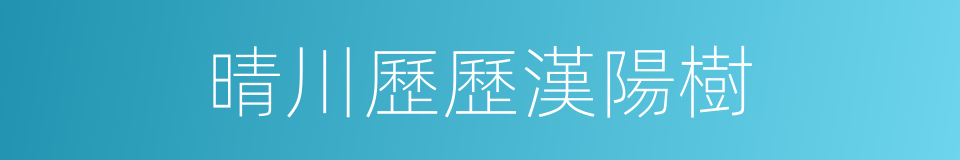 晴川歷歷漢陽樹